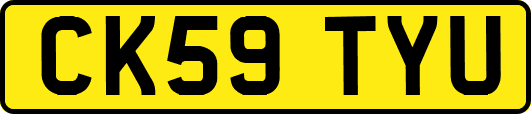 CK59 TYU